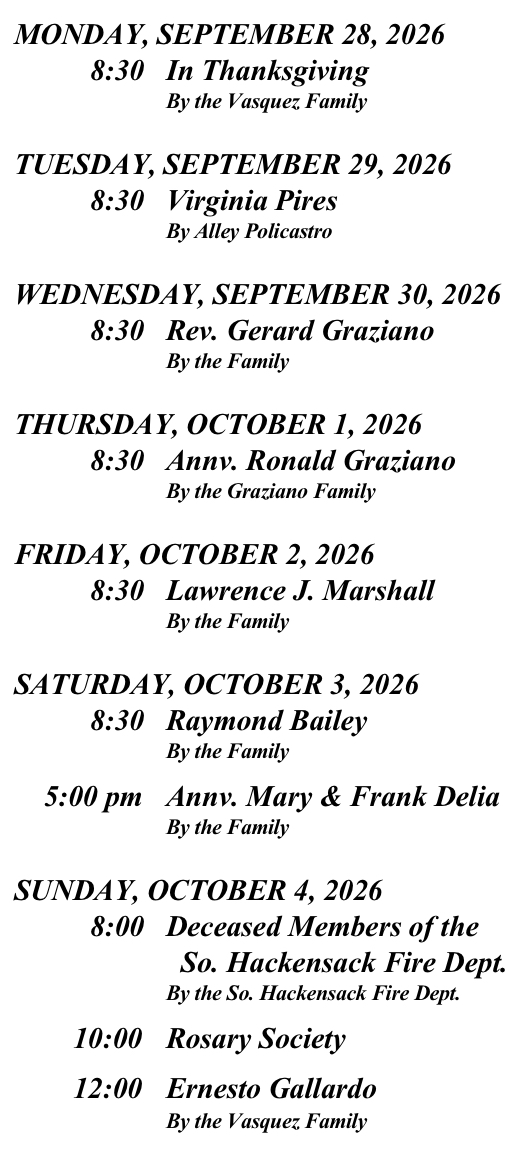 MONDAY, SEPTEMBER 28, 2026
8:30 In Thanksgiving
By the Vasquez Family

TUESDAY, SEPTEMBER 29, 2026
8:30 Virginia Pires
By Alley Policastro

WEDNESDAY, SEPTEMBER 30, 2026
8:30 Rev. Gerard Graziano
By the Family

THURSDAY, OCTOBER 1, 2026
8:30 Annv. Ronald Graziano
By the Graziano Family

FRIDAY, OCTOBER 2, 2026
8:30 Lawrence J. Marshall
By the Family

SATURDAY, OCTOBER 3, 2026
8:30 Raymond Bailey
By the Family

5:00 pm Annv. Mary & Frank Delia
By the Family

SUNDAY, OCTOBER 4, 2026
8:00 Deceased Members of the
So. Hackensack Fire Dept.
By the So. Hackensack Fire Dept.

10:00 Rosary Society

12:00 Ernesto Gallardo
By the Vasquez Family